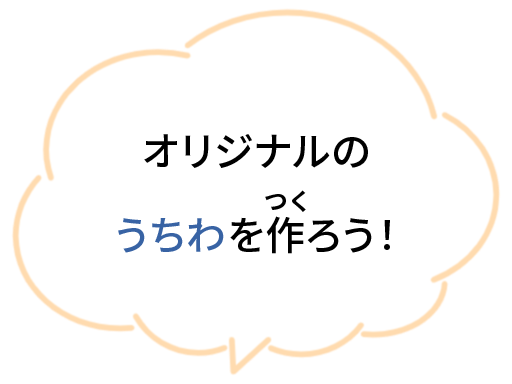 オリジナルの
うちわを作（つく）ろう！